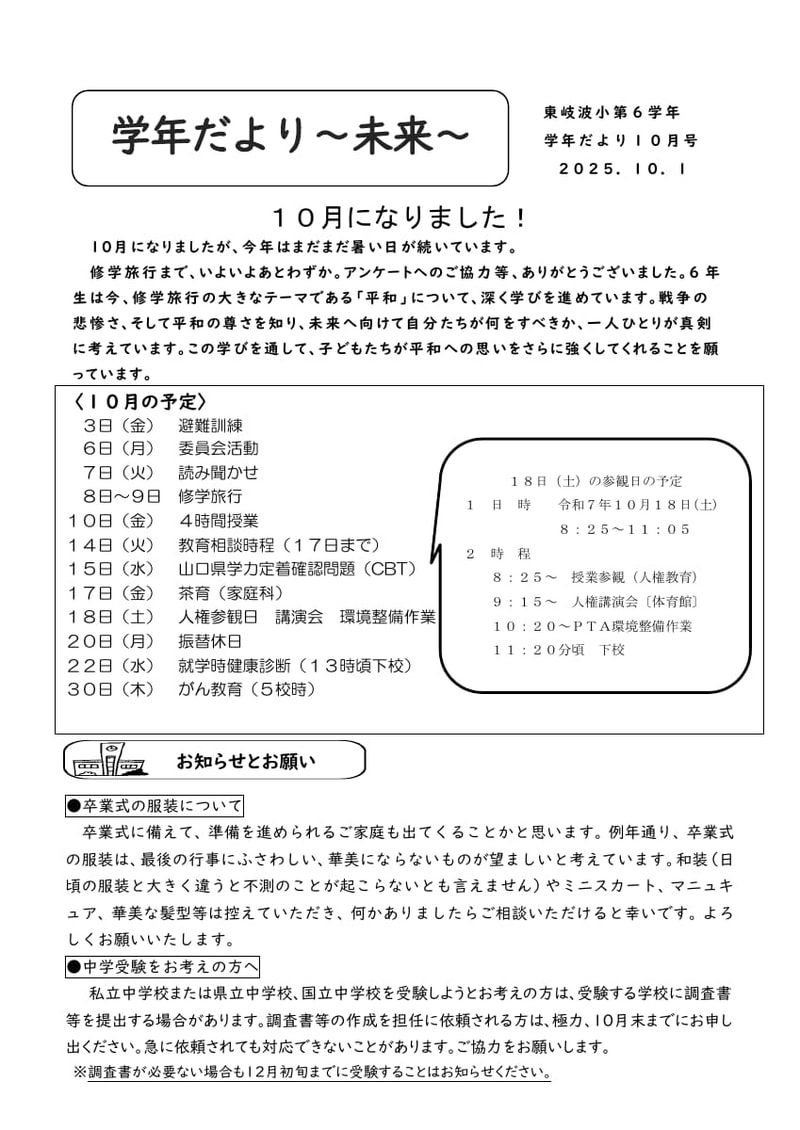 学年だより～未来～

東岐波小第６学年
学年だより１０月号
２０２５．１０．１

１０月になりました！

１０月になりましたが、今年はまだまだ暑い日が続いています。

修学旅行まで、いよいよあとわずか。アンケートへのご協力等、ありがとうございました。６年生は今、修学旅行の大きなテーマである「平和」について、深く学びを進めています。戦争の悲惨さ、そして平和の尊さを知り、未来へ向けて自分たちが何をすべきか、一人ひとりが真剣に考えています。この学びを通して、子どもたちが平和への思いをさらに強くしてくれることを願っています。

〈１０月の予定〉
３日（金）　避難訓練
６日（月）　委員会活動
７日（火）　読み聞かせ
８日～９日　修学旅行
１０日（金）　４時間授業
１４日（火）　教育相談時程（１７日まで）
１５日（水）　山口県学力定着確認問題（CBT）
１７日（金）　茶育（家庭科）
１８日（土）　人権参観日　講演会　環境整備作業
２０日（月）　振替休日
２２日（水）　就学時健康診断（１３時頃下校）
３０日（木）　がん教育（５校時）

１８日（土）の参観日の予定
１　日　時　　令和７年１０月１８日(土)
　　８：２５～１１：０５
２　時　程
　　８：２５～　授業参観（人権教育）
　　９：１５～　人権講演会〔体育館〕
　　１０：２０～ＰＴＡ環境整備作業
　　１１：２０分頃　下校

お知らせとお願い

●卒業式の服装について
卒業式に備えて、準備を進められるご家庭も出てくることかと思います。例年通り、卒業式の服装は、最後の行事にふさわしい、華美にならないものが望ましいと考えています。和装（日頃の服装と大きく違うと不測のことが起こらないとも言えません）やミニスカート、マニュキュア、華美な髪型等は控えていただき、何かありましたらご相談いただけると幸いです。よろしくお願いいたします。

●中学受験をお考えの方へ
私立中学校または県立中学校、国立中学校を受験しようとお考えの方は、受験する学校に調査書等を提出する場合があります。調査書等の作成を担任に依頼される方は、極力、10月末までにお申し出ください。急に依頼されても対応できないことがあります。ご協力をお願いします。
※調査書が必要ない場合も12月初旬までに受験することはお知らせください。